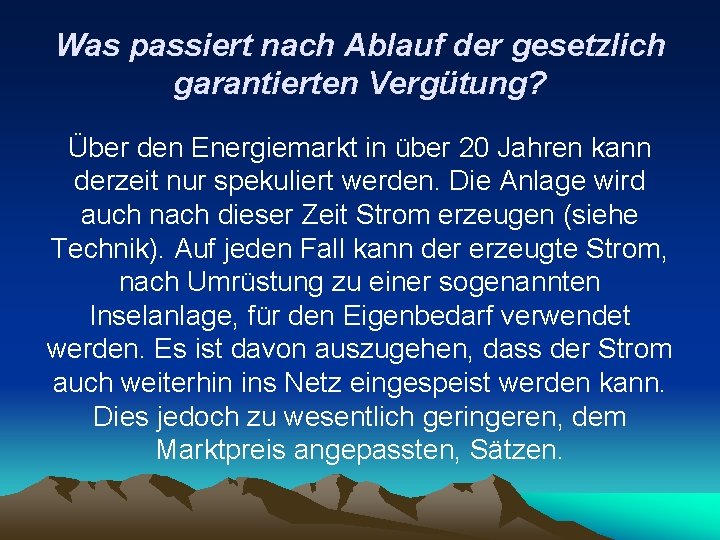 Was passiert nach Ablauf der gesetzlich garantierten Vergütung?

Über den Energiemarkt in über 20 Jahren kann derzeit nur spekuliert werden. Die Anlage wird auch nach dieser Zeit Strom erzeugen (siehe Technik). Auf jeden Fall kann der erzeugte Strom, nach Umrüstung zu einer sogenannten Inselanlage, für den Eigenbedarf verwendet werden. Es ist davon auszugehen, dass der Strom auch weiterhin ins Netz eingespeist werden kann. Dies jedoch zu wesentlich geringeren, dem Marktpreis angepassten, Sätzen.